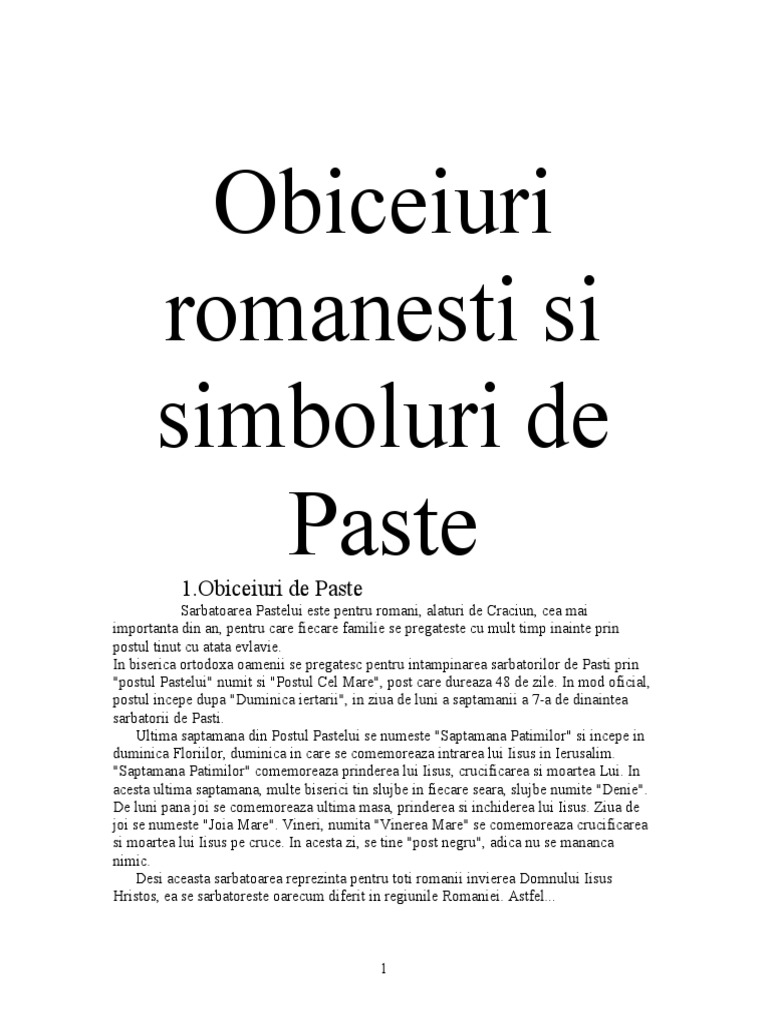 Obiceiuri romanesti si simboluri de Paste

1.Obiceiuri de Paste

Sarbatoarea Pastelui este pentru romani, alaturi de Craciun, cea mai importanta din an, pentru care fiecare familie se pregateste cu mult timp inainte prin postul tinut cu atata evlavie.

In biserica ortodoxa oamenii se pregatesc pentru intampinarea sarbatorilor de Pasti prin "postul Pastelui" numit si "Postul Cel Mare", post care dureaza 48 de zile. In mod oficial, postul incepe dupa "Duminica iertarii", in ziua de luni a saptamanii a 7-a de dinaintea sarbatorii de Pasti.

Ultima saptamana din Postul Pastelui se numeste "Saptamana Patimilor" si incepe in duminica Floriilor, duminica in care se comemoreaza intrarea lui Iisus in Ierusalim. "Saptamana Patimilor" comemoreaza prinderea lui Iisus, crucificarea si moartea Lui. In acesta ultima saptamana, multe biserici tin slujbe in fiecare seara, slujbe numite "Denie". De luni pana joi se comemoreaza ultima masa, prinderea si inchiderea lui Iisus. Ziua de joi se numeste "Joia Mare". Vineri, numita "Vinerea Mare" se comemoreaza crucificarea si moartea lui Iisus pe cruce. In acesta zi, se tine "post negru", adica nu se mananca nimic.

Desi aceasta sarbatoarea reprezinta pentru toti romanii invierea Domnului Iisus Hristos, ea se sarbatoreste oarecum diferit in regiunile Romaniei. Astfel...

1